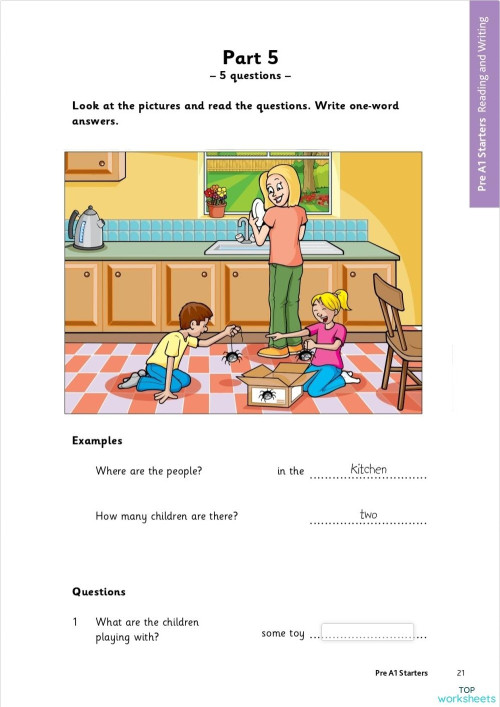 Pre A1 Starters Reading and Writing

Part 5
– 5 questions –

Look at the pictures and read the questions. Write one-word answers.

Examples

Where are the people? in the kitchen

How many children are there? two

Questions

1 What are the children playing with? some toy

Pre A1 Starters 21

TOP worksheets